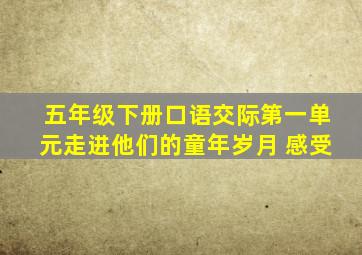 五年级下册口语交际第一单元走进他们的童年岁月 感受